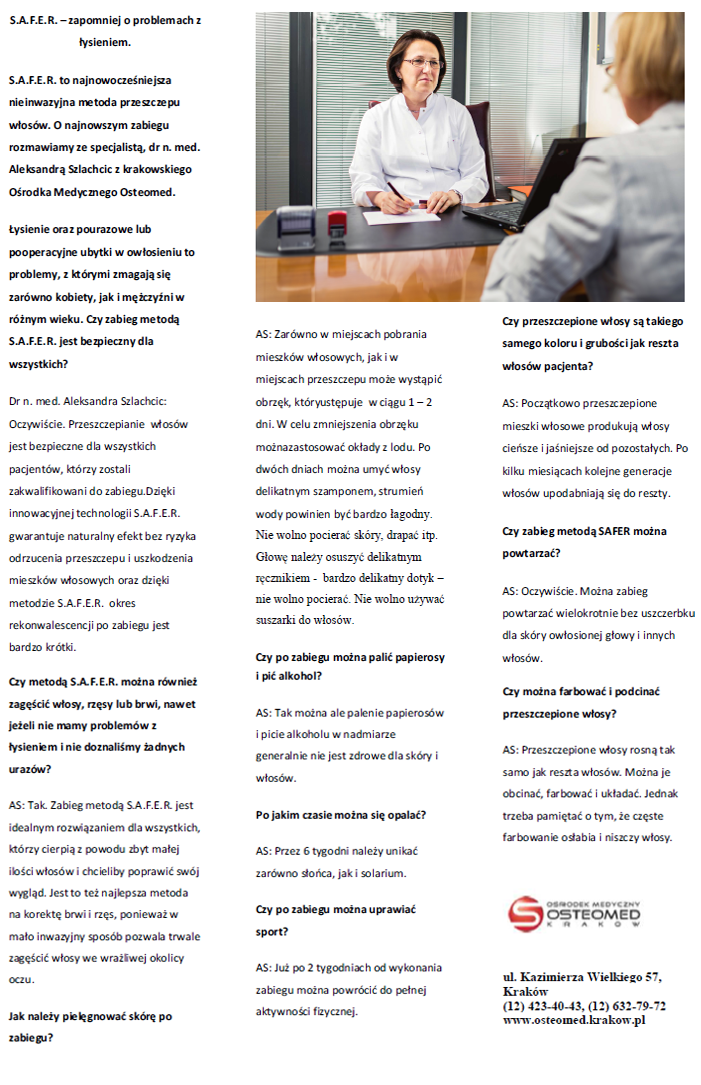 S.A.F.E.R. – zapomnij o problemach z łysieniem.

S.A.F.E.R. to najnowocześniejsza nieinwazyjna metoda przeszczepu włosów. O najnowszym zabiegu rozmawiamy ze specjalistą, dr n. med. Aleksandrą Szlachcic z krakowskiego Ośrodka Medycznego Osteomed.

Łysienie oraz pourazowe lub pooperacyjne ubytki w owłosieniu to problemy, z którymi zmagają się zarówno kobiety, jak i mężczyźni w różnym wieku. Czy zabieg metodą S.A.F.E.R. jest bezpieczny dla wszystkich?

Dr n. med. Aleksandra Szlachcic: Oczywiście. Przeszczepianie włosów jest bezpieczne dla wszystkich pacjentów, którzy zostali zakwalifikowani do zabiegu.Dzięki innowacyjnej technologii S.A.F.E.R. gwarantuje naturalny efekt bez ryzyka odrzucenia przeszczepu i uszkodzenia mieszków włosowych oraz dzięki metodzie S.A.F.E.R. okres rekonwalescencji po zabiegu jest bardzo krótki.

Czy metodą S.A.F.E.R. można również zagęścić włosy, rzęsy lub brwi, nawet jeżeli nie mamy problemów z łysieniem i nie doznaliśmy żadnych urazów?

AS: Tak. Zabieg metodą S.A.F.E.R. jest idealnym rozwiązaniem dla wszystkich, którzy cierpią z powodu zbyt małej ilości włosów i chcieliby poprawić swój wygląd. Jest to też najlepsza metoda na korektę brwi i rzęs, ponieważ w mało inwazyjny sposób pozwala trwale zagęścić włosy we wrażliwej okolicy oczu.

Jak należy pielęgnować skórę po zabiegu?

AS: Zarówno w miejscach pobrania mieszków włosowych, jak i w miejscach przeszczepu może wystąpić obrzęk, któryustępuje w ciągu 1 – 2 dni. W celu zmniejszenia obrzęku możnazastosować okłady z lodu. Po dwóch dniach można umyć włosy delikatnym szamponem, strumień wody powinien być bardzo łagodny. Nie wolno pocierać skóry, drapać itp. Głowę należy osuszyć delikatnym ręcznikiem - bardzo delikatny dotyk – nie wolno pocierać. Nie wolno używać suszarki do włosów.

Czy po zabiegu można palić papierosy i pić alkohol?

AS: Tak można ale palenie papierosów i picie alkoholu w nadmiarze generalnie nie jest zdrowe dla skóry i włosów.

Po jakim czasie można się opalać?

AS: Przez 6 tygodni należy unikać zarówno słońca, jak i solarium.

Czy po zabiegu można uprawiać sport?

AS: Już po 2 tygodniach od wykonania zabiegu można powrócić do pełnej aktywności fizycznej.

Czy przeszczepione włosy są takiego samego koloru i grubości jak reszta włosów pacjenta?

AS: Początkowo przeszczepione mieszki włosowe produkują włosy cieńsze i jaśniejsze od pozostałych. Po kilku miesiącach kolejne generacje włosów upodabniają się do reszty.

Czy zabieg metodą SAFER można powtarzać?

AS: Oczywiście. Można zabieg powtarzać wielokrotnie bez uszczerbku dla skóry owłosionej głowy i innych włosów.

Czy można farbować i podcinać przeszczepione włosy?

AS: Przeszczepione włosy rosną tak samo jak reszta włosów. Można je obcinać, farbować i układać. Jednak trzeba pamiętać o tym, że częste farbowanie osłabia i niszczy włosy.

OŚRODEK MEDYCZNY OSTEOMED KRAKÓW

ul. Kazimierza Wielkiego 57, Kraków
(12) 423-40-43, (12) 632-79-72
www.osteomed.krakow.pl